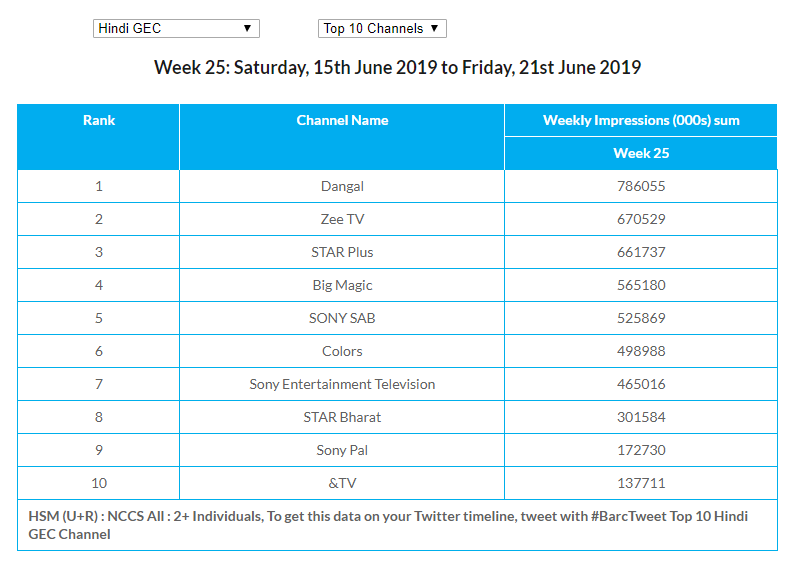 Hindi GEC ▼

Top 10 Channels ▼

Week 25: Saturday, 15th June 2019 to Friday, 21st June 2019

| Rank | Channel Name | Weekly Impressions (000s) sum |
|---|---|---|
| | | Week 25 |
| 1 | Dangal | 786055 |
| 2 | Zee TV | 670529 |
| 3 | STAR Plus | 661737 |
| 4 | Big Magic | 565180 |
| 5 | SONY SAB | 525869 |
| 6 | Colors | 498988 |
| 7 | Sony Entertainment Television | 465016 |
| 8 | STAR Bharat | 301584 |
| 9 | Sony Pal | 172730 |
| 10 | &TV | 137711 |

HSM (U+R) : NCCS All : 2+ Individuals, To get this data on your Twitter timeline, tweet with #BarcTweet Top 10 Hindi GEC Channel